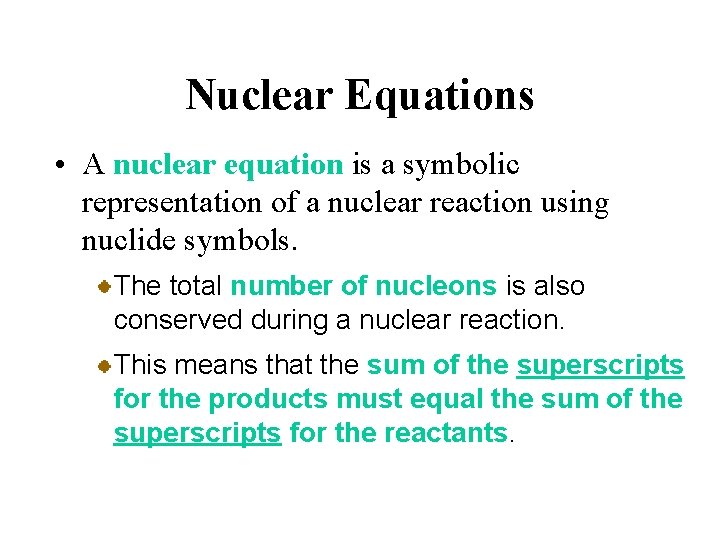 Nuclear Equations

• A nuclear equation is a symbolic representation of a nuclear reaction using nuclide symbols.

The total number of nucleons is also conserved during a nuclear reaction.

This means that the sum of the superscripts for the products must equal the sum of the superscripts for the reactants.